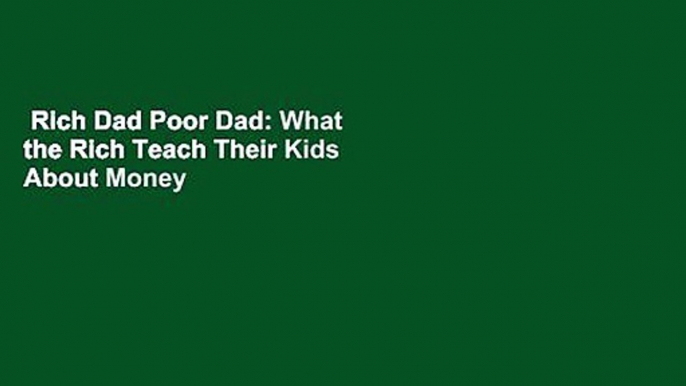 Rich Dad Poor Dad: What the Rich Teach Their Kids About Money